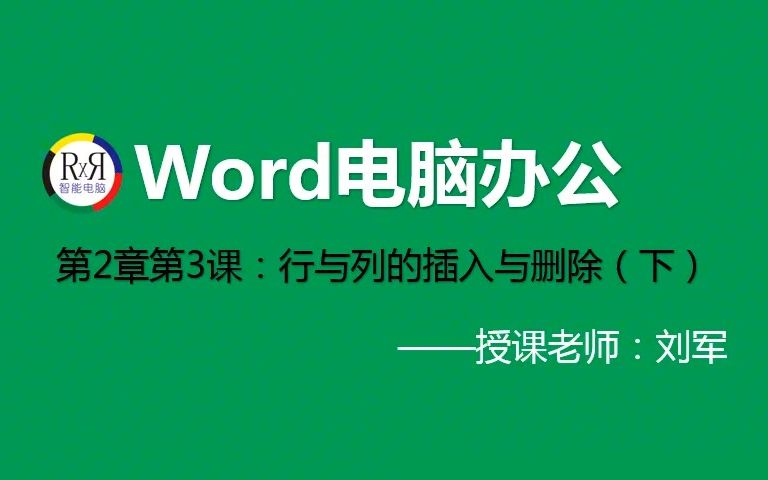 RxR
智能电脑

Word电脑办公

第2章第3课：行与列的插入与删除（下）

——授课老师：刘军